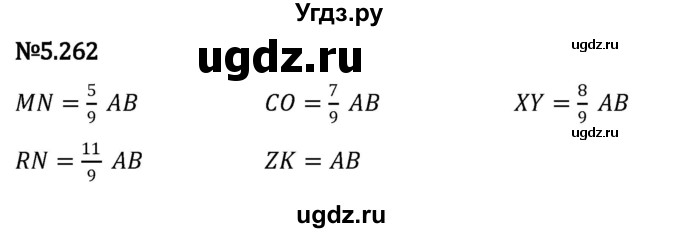 Угдз.ру

№5.262 ugdz.ru ugdz.ru

$MN = \frac{5}{9}\ AB$ $CO = \frac{7}{9}\ AB$ $XY = \frac{8}{9}\ AB$

ugdz.ru

$RN = \frac{11}{9}\ AB$ $ZK = AB$

ugdz.ru